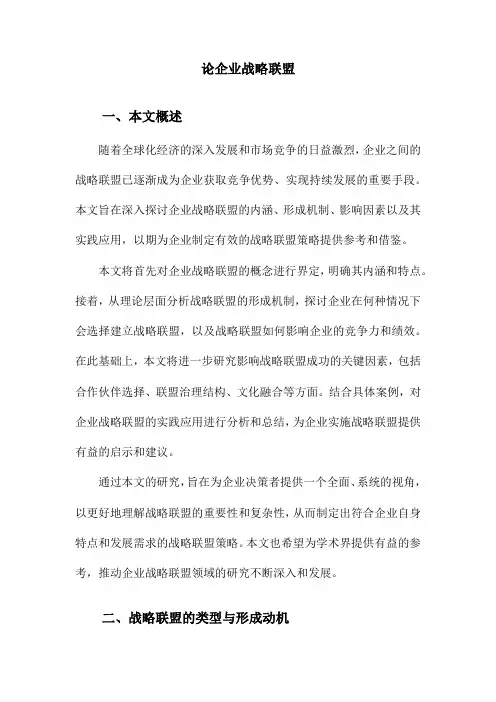 论企业战略联盟

一、本文概述

随着全球化经济的深入发展和市场竞争的日益激烈，企业之间的战略联盟已逐渐成为企业获取竞争优势、实现持续发展的重要手段。本文旨在深入探讨企业战略联盟的内涵、形成机制、影响因素以及其实践应用，以期为企业制定有效的战略联盟策略提供参考和借鉴。

本文将首先对企业战略联盟的概念进行界定，明确其内涵和特点。接着，从理论层面分析战略联盟的形成机制，探讨企业在何种情况下会选择建立战略联盟，以及战略联盟如何影响企业的竞争力和绩效。在此基础上，本文将进一步研究影响战略联盟成功的关键因素，包括合作伙伴选择、联盟治理结构、文化融合等方面。结合具体案例，对企业战略联盟的实践应用进行分析和总结，为企业实施战略联盟提供有益的启示和建议。

通过本文的研究，旨在为企业决策者提供一个全面、系统的视角，以更好地理解战略联盟的重要性和复杂性，从而制定出符合企业自身特点和发展需求的战略联盟策略。本文也希望为学术界提供有益的参考，推动企业战略联盟领域的研究不断深入和发展。

二、战略联盟的类型与形成动机